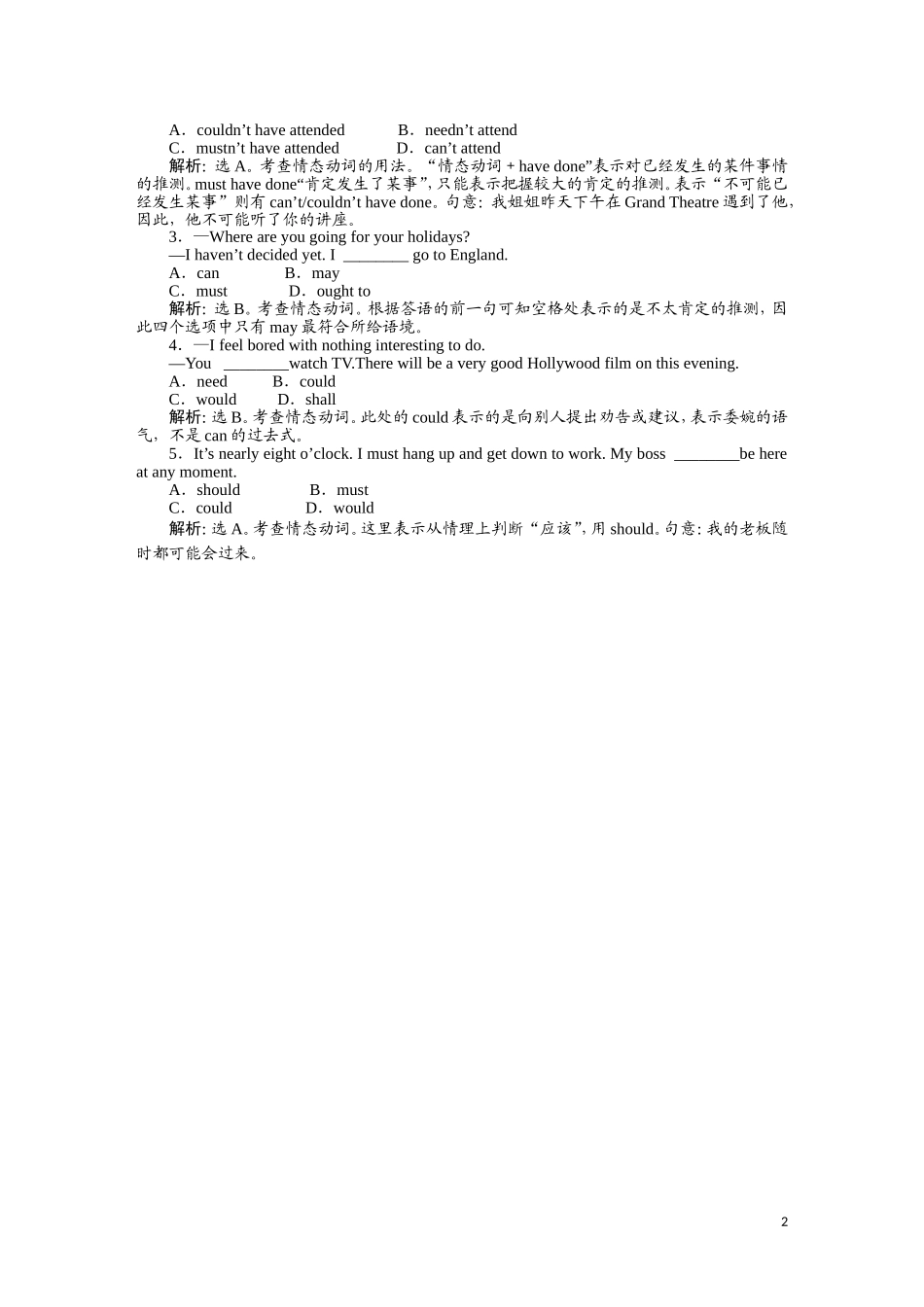 A．couldn’t have attended　　　B．needn’t attend
C．mustn’t have attended　　　D．can’t attend
解析：选 A。考查情态动词的用法。“情态动词＋have done”表示对已经发生的某件事情的推测。must have done“肯定发生了某事”，只能表示把握较大的肯定的推测。表示“不可能已经发生某事”则有 can’t/couldn’t have done。句意：我姐姐昨天下午在 Grand Theatre 遇到了他，因此，他不可能听了你的讲座。
3．—Where are you going for your holidays?
—I haven’t decided yet. I ________ go to England.
A．can　　B．may
C．must　　D．ought to
解析：选 B。考查情态动词。根据答语的前一句可知空格处表示的是不太肯定的推测，因此四个选项中只有 may 最符合所给语境。
4．—I feel bored with nothing interesting to do.
—You ________watch TV.There will be a very good Hollywood film on this evening.
A．need　　B．could
C．would　　D．shall
解析：选 B。考查情态动词。此处的 could 表示的是向别人提出劝告或建议，表示委婉的语气，不是 can 的过去式。
5．It’s nearly eight o’clock. I must hang up and get down to work. My boss ________be here at any moment.
A．should　　B．must
C．could　　D．would
解析：选 A。考查情态动词。这里表示从情理上判断“应该”，用 should。句意：我的老板随时都可能会过来。

2